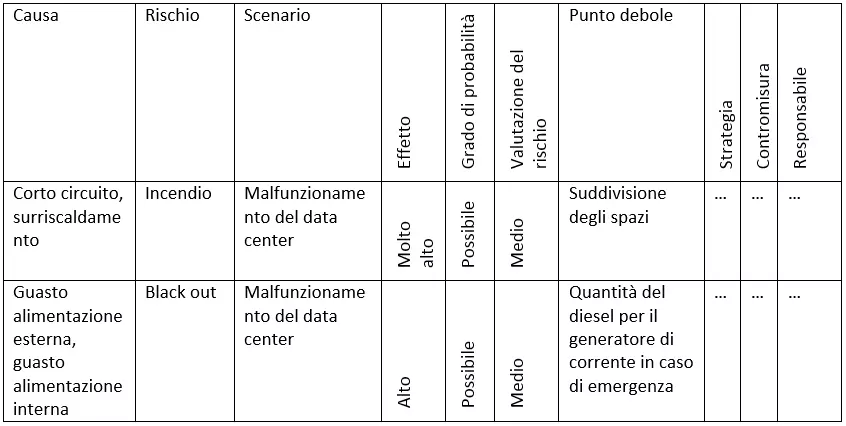 | Causa | Rischio | Scenario | Effetto | Grado di probabilità | Valutazione del rischio | Punto debole | Strategia | Contromisura | Responsabile |
|---|---|---|---|---|---|---|---|---|---|
| Corto circuito, surriscaldamento | Incendio | Malfunzionamento del data center | Molto alto | Possibile | Medio | Suddivisione degli spazi | … | … | … |
| Guasto alimentazione esterna, guasto alimentazione interna | Black out | Malfunzionamento del data center | Alto | Possibile | Medio | Quantità del diesel per il generatore di corrente in caso di emergenza | … | … | … |